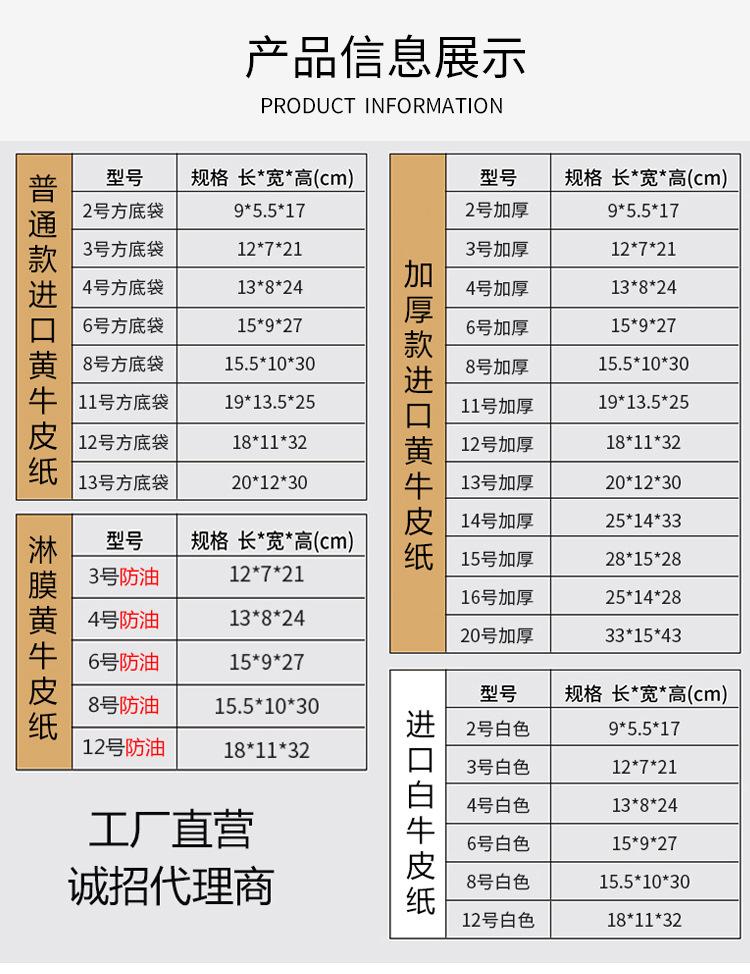 产品信息展示
PRODUCT INFORMATION

普通款进口黄牛皮纸

| 型号 | 规格 长*宽*高(cm) |
|---|---|
| 2号方底袋 | 9*5.5*17 |
| 3号方底袋 | 12*7*21 |
| 4号方底袋 | 13*8*24 |
| 6号方底袋 | 15*9*27 |
| 8号方底袋 | 15.5*10*30 |
| 11号方底袋 | 19*13.5*25 |
| 12号方底袋 | 18*11*32 |
| 13号方底袋 | 20*12*30 |

淋膜黄牛皮纸

| 型号 | 规格 长*宽*高(cm) |
|---|---|
| 3号防油 | 12*7*21 |
| 4号防油 | 13*8*24 |
| 6号防油 | 15*9*27 |
| 8号防油 | 15.5*10*30 |
| 12号防油 | 18*11*32 |

工厂直营
诚招代理商

加厚款进口黄牛皮纸

| 型号 | 规格 长*宽*高(cm) |
|---|---|
| 2号加厚 | 9*5.5*17 |
| 3号加厚 | 12*7*21 |
| 4号加厚 | 13*8*24 |
| 6号加厚 | 15*9*27 |
| 8号加厚 | 15.5*10*30 |
| 11号加厚 | 19*13.5*25 |
| 12号加厚 | 18*11*32 |
| 13号加厚 | 20*12*30 |
| 14号加厚 | 25*14*33 |
| 15号加厚 | 28*15*28 |
| 16号加厚 | 25*14*28 |
| 20号加厚 | 33*15*43 |

进口白牛皮纸

| 型号 | 规格 长*宽*高(cm) |
|---|---|
| 2号白色 | 9*5.5*17 |
| 3号白色 | 12*7*21 |
| 4号白色 | 13*8*24 |
| 6号白色 | 15*9*27 |
| 8号白色 | 15.5*10*30 |
| 12号白色 | 18*11*32 |